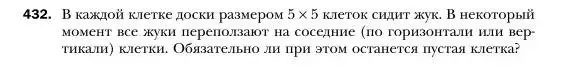 432. В каждой клетке доски размером $5 \times 5$ клеток сидит жук. В некоторый момент все жуки переползают на соседние (по горизонтали или вертикали) клетки. Обязательно ли при этом останется пустая клетка?